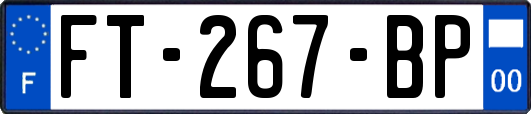 F

FT-267-BP

00